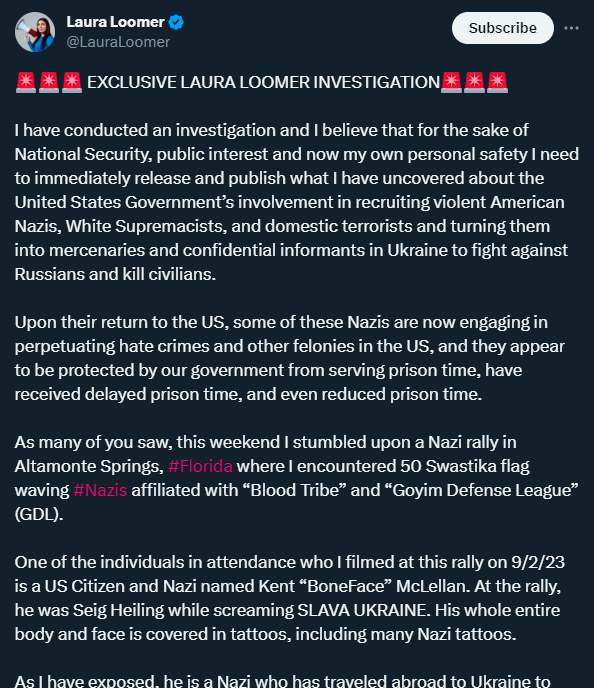 Laura Loomer
@LauraLoomer

Subscribe

🚨🚨🚨 EXCLUSIVE LAURA LOOMER INVESTIGATION🚨🚨🚨

I have conducted an investigation and I believe that for the sake of National Security, public interest and now my own personal safety I need to immediately release and publish what I have uncovered about the United States Government’s involvement in recruiting violent American Nazis, White Supremacists, and domestic terrorists and turning them into mercenaries and confidential informants in Ukraine to fight against Russians and kill civilians.

Upon their return to the US, some of these Nazis are now engaging in perpetuating hate crimes and other felonies in the US, and they appear to be protected by our government from serving prison time, have received delayed prison time, and even reduced prison time.

As many of you saw, this weekend I stumbled upon a Nazi rally in Altamonte Springs, #Florida where I encountered 50 Swastika flag waving #Nazis affiliated with “Blood Tribe” and “Goyim Defense League” (GDL).

One of the individuals in attendance who I filmed at this rally on 9/2/23 is a US Citizen and Nazi named Kent “BoneFace” McLellan. At the rally, he was Seig Heiling while screaming SLAVA UKRAINE. His whole entire body and face is covered in tattoos, including many Nazi tattoos.

As I have exposed, he is a Nazi who has traveled abroad to Ukraine to